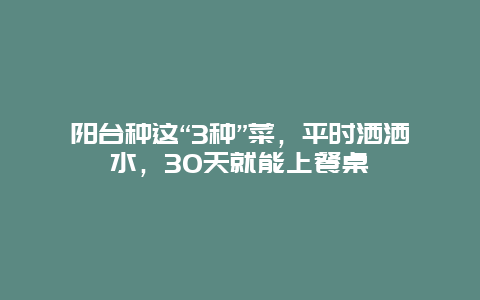 阳台种这“3种”菜，平时洒洒水，30天就能上餐桌